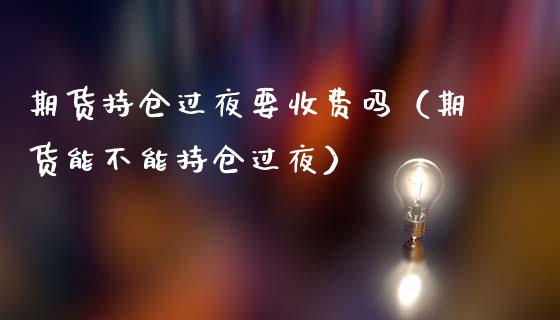 期货持仓过夜要收费吗（期货能不能持仓过夜）